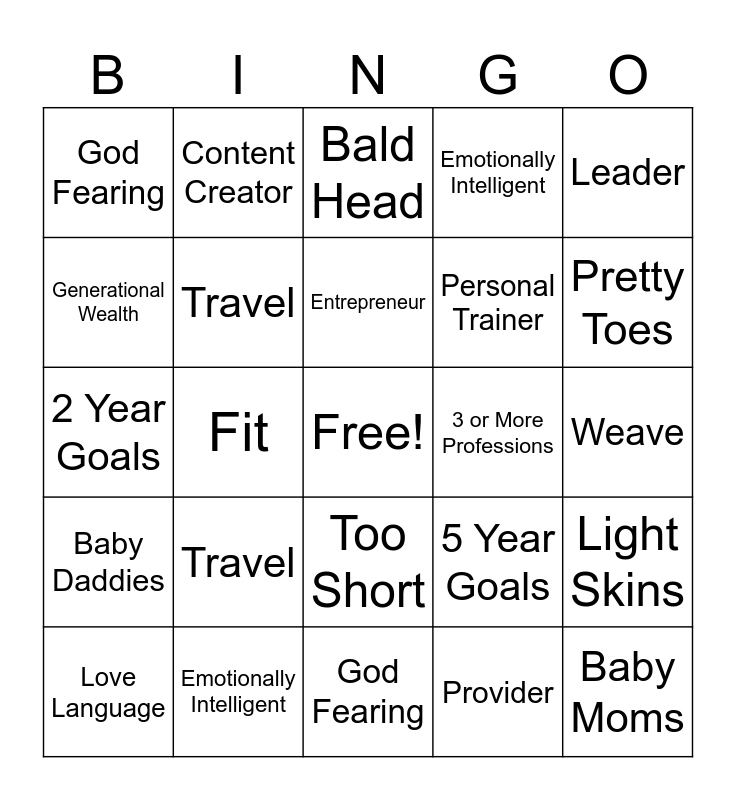 | B | I | N | G | O |
|---|---|---|---|---|
| God Fearing | Content Creator | Bald Head | Emotionally Intelligent | Leader |
| Generational Wealth | Travel | Entrepreneur | Personal Trainer | Pretty Toes |
| 2 Year Goals | Fit | Free! | 3 or More Professions | Weave |
| Baby Daddies | Travel | Too Short | 5 Year Goals | Light Skins |
| Love Language | Emotionally Intelligent | God Fearing | Provider | Baby Moms |